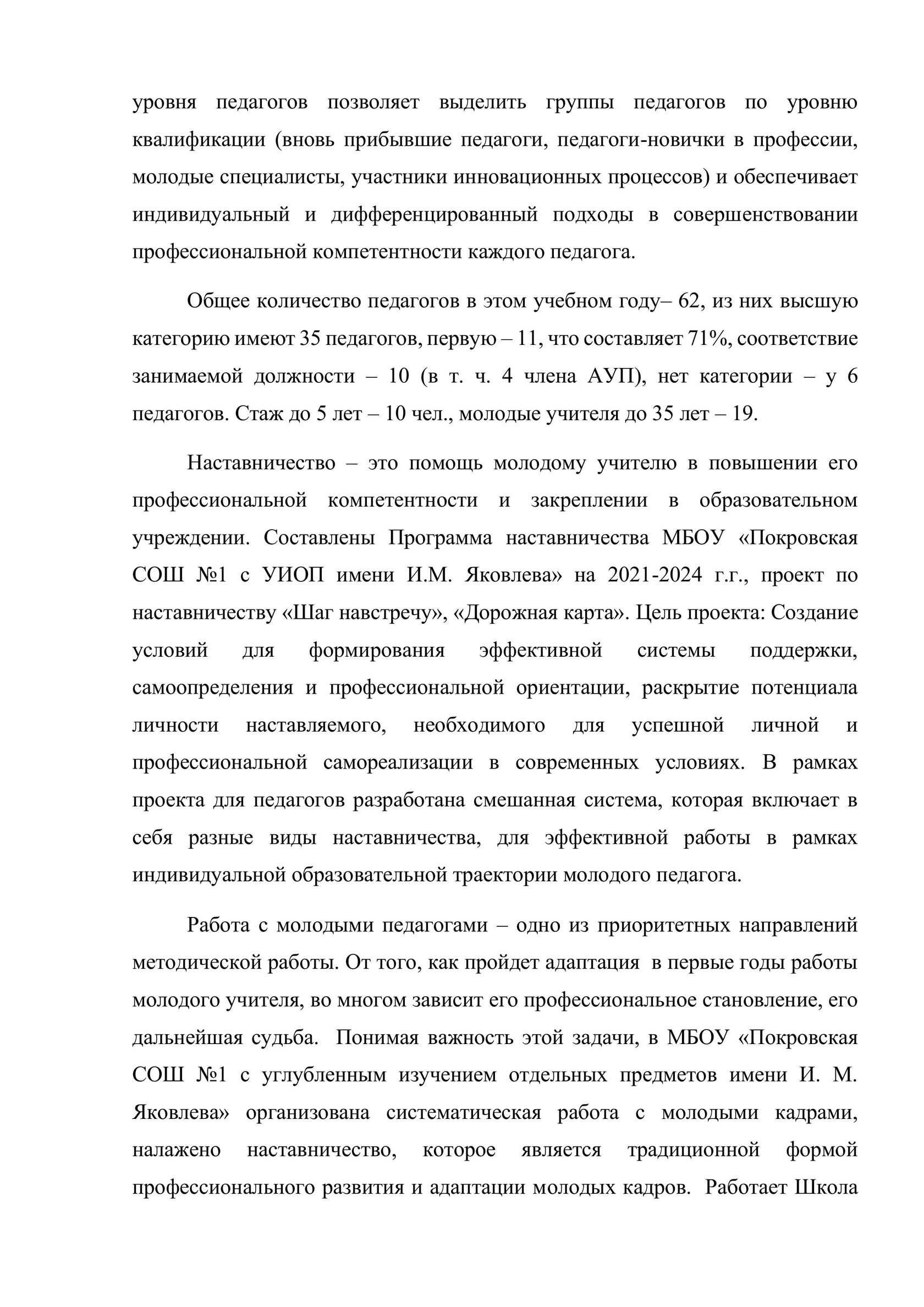 уровня педагогов позволяет выделить группы педагогов по уровню квалификации (вновь прибывшие педагоги, педагоги-новички в профессии, молодые специалисты, участники инновационных процессов) и обеспечивает индивидуальный и дифференцированный подходы в совершенствовании профессиональной компетентности каждого педагога.

Общее количество педагогов в этом учебном году– 62, из них высшую категорию имеют 35 педагогов, первую – 11, что составляет 71%, соответствие занимаемой должности – 10 (в т. ч. 4 члена АУП), нет категории – у 6 педагогов. Стаж до 5 лет – 10 чел., молодые учителя до 35 лет – 19.

Наставничество – это помощь молодому учителю в повышении его профессиональной компетентности и закреплении в образовательном учреждении. Составлены Программа наставничества МБОУ «Покровская СОШ №1 с УИОП имени И.М. Яковлева» на 2021-2024 г.г., проект по наставничеству «Шаг навстречу», «Дорожная карта». Цель проекта: Создание условий для формирования эффективной системы поддержки, самоопределения и профессиональной ориентации, раскрытие потенциала личности наставляемого, необходимого для успешной личной и профессиональной самореализации в современных условиях. В рамках проекта для педагогов разработана смешанная система, которая включает в себя разные виды наставничества, для эффективной работы в рамках индивидуальной образовательной траектории молодого педагога.

Работа с молодыми педагогами – одно из приоритетных направлений методической работы. От того, как пройдет адаптация в первые годы работы молодого учителя, во многом зависит его профессиональное становление, его дальнейшая судьба. Понимая важность этой задачи, в МБОУ «Покровская СОШ №1 с углубленным изучением отдельных предметов имени И. М. Яковлева» организована систематическая работа с молодыми кадрами, налажено наставничество, которое является традиционной формой профессионального развития и адаптации молодых кадров. Работает Школа